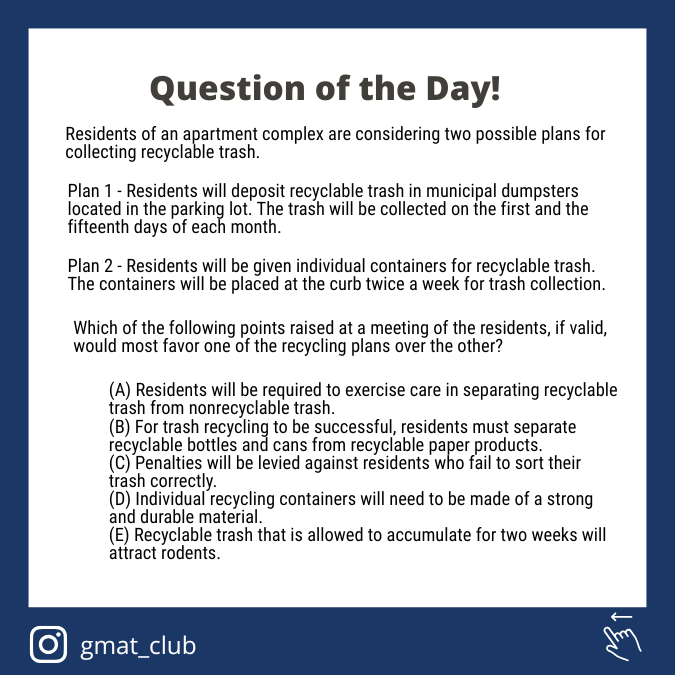 Question of the Day!

Residents of an apartment complex are considering two possible plans for collecting recyclable trash.

Plan 1 - Residents will deposit recyclable trash in municipal dumpsters located in the parking lot. The trash will be collected on the first and the fifteenth days of each month.

Plan 2 - Residents will be given individual containers for recyclable trash. The containers will be placed at the curb twice a week for trash collection.

Which of the following points raised at a meeting of the residents, if valid, would most favor one of the recycling plans over the other?

(A) Residents will be required to exercise care in separating recyclable trash from nonrecyclable trash.
(B) For trash recycling to be successful, residents must separate recyclable bottles and cans from recyclable paper products.
(C) Penalties will be levied against residents who fail to sort their trash correctly.
(D) Individual recycling containers will need to be made of a strong and durable material.
(E) Recyclable trash that is allowed to accumulate for two weeks will attract rodents.

gmat_club